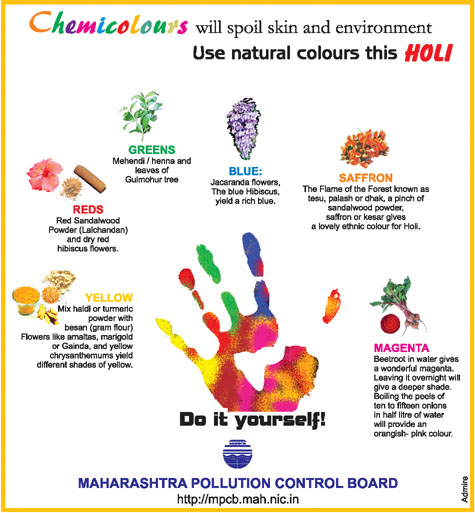 Chemicolours will spoil skin and environment

Use natural colours this HOLI

GREENS
Mehendi / henna and leaves of Gulmohur tree

BLUE:
Jacaranda flowers, The blue Hibiscus, yield a rich blue.

SAFFRON
The Flame of the Forest known as tesu, palash or dhak, a pinch of sandalwood powder, saffron or kesar gives a lovely ethnic colour for Holi.

REDS
Red Sandalwood Powder (Lalchandan) and dry red hibiscus flowers.

YELLOW
Mix haldi or turmeric powder with besan (gram flour)
Flowers like amaltas, marigold or Gainda, and yellow chrysanthemums yield different shades of yellow.

MAGENTA
Beetroot in water gives a wonderful magenta. Leaving it overnight will give a deeper shade. Boiling the peels of ten to fifteen onions in half litre of water will provide an orangish- pink colour.

Do it yourself!

MAHARASHTRA POLLUTION CONTROL BOARD
http://mpcb.mah.nic.in

Admire